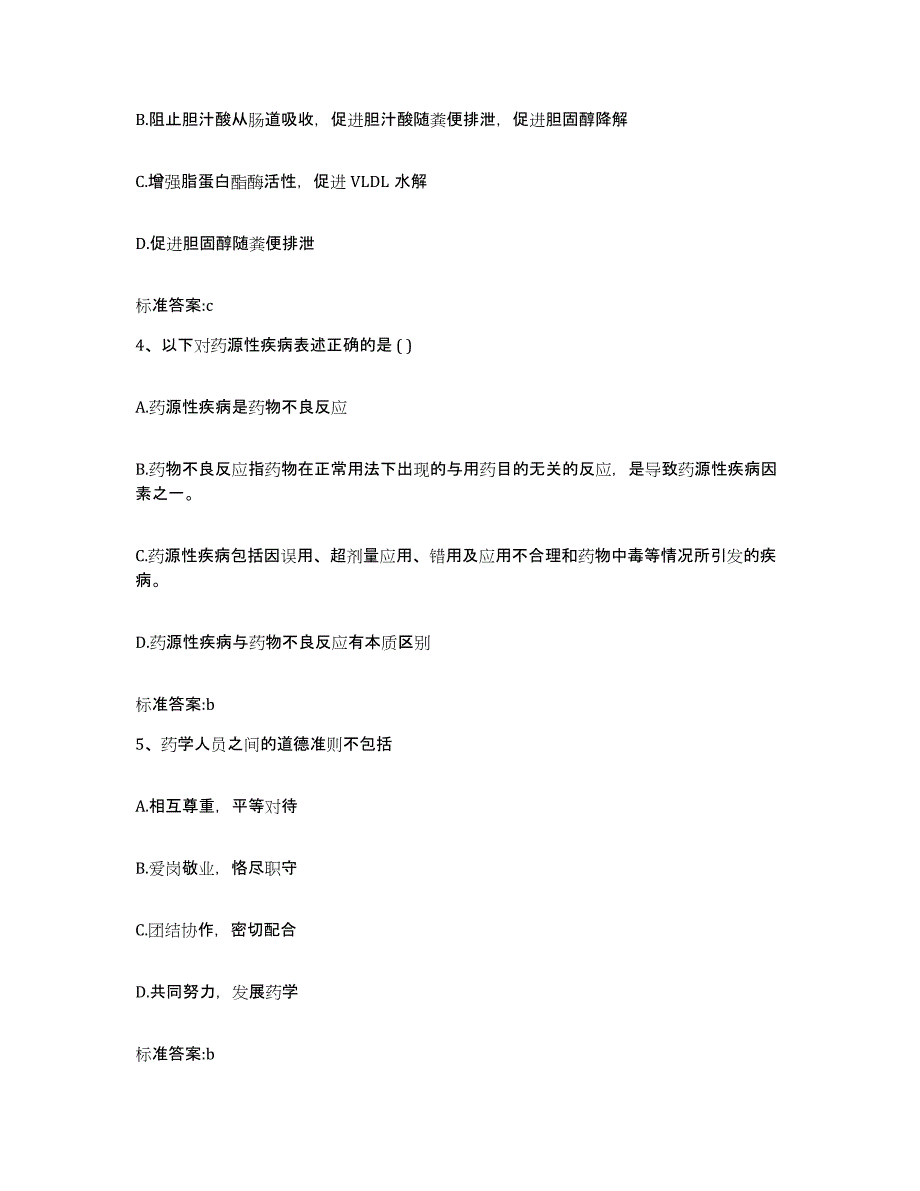 B.阻止胆汁酸从肠道吸收，促进胆汁酸随粪便排泄，促进胆固醇降解

C.增强脂蛋白酯酶活性，促进 VLDL 水解

D.促进胆固醇随粪便排泄

标准答案:c

4、以下对药源性疾病表述正确的是 ( )

A.药源性疾病是药物不良反应

B.药物不良反应指药物在正常用法下出现的与用药目的无关的反应，是导致药源性疾病因素之一。

C.药源性疾病包括因误用、超剂量应用、错用及应用不合理和药物中毒等情况所引发的疾病。

D.药源性疾病与药物不良反应有本质区别

标准答案:b

5、药学人员之间的道德准则不包括

A.相互尊重，平等对待

B.爱岗敬业，恪尽职守

C.团结协作，密切配合

D.共同努力，发展药学

标准答案:b